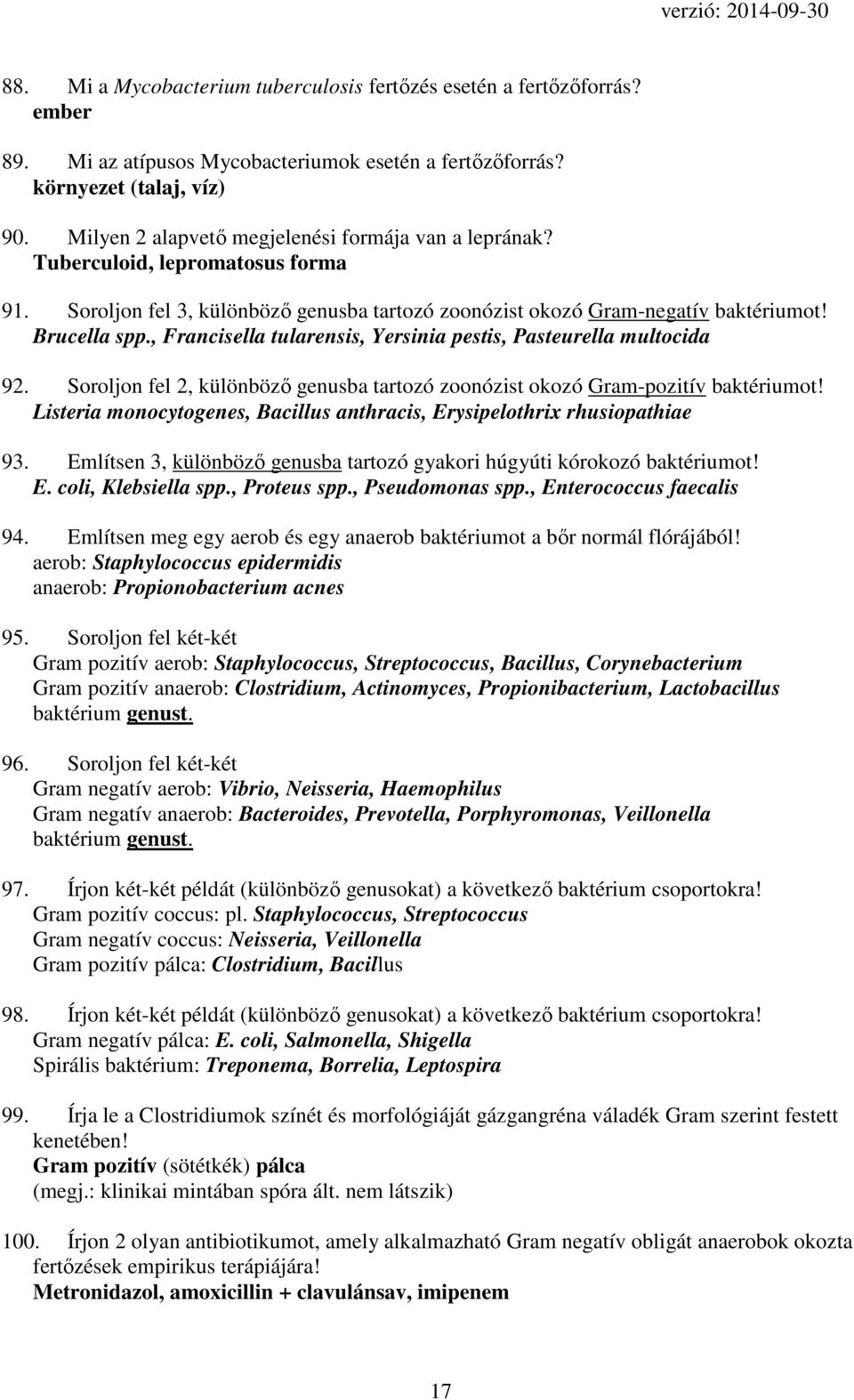 verzió: 2014-09-30

88. Mi a Mycobacterium tuberculosis fertőzés esetén a fertőzőforrás?
ember

89. Mi az atípusos Mycobacteriumok esetén a fertőzőforrás?
környezet (talaj, víz)

90. Milyen 2 alapvető megjelenési formája van a leprának?
Tuberculoid, lepromatosus forma

91. Soroljon fel 3, különböző genusba tartozó zoonózist okozó Gram-negatív baktériumot!
Brucella spp., Francisella tularensis, Yersinia pestis, Pasteurella multocida

92. Soroljon fel 2, különböző genusba tartozó zoonózist okozó Gram-pozitív baktériumot!
Listeria monocytogenes, Bacillus anthracis, Erysipelothrix rhusiopathiae

93. Említsen 3, különböző genusba tartozó gyakori húgyúti kórokozó baktériumot!
E. coli, Klebsiella spp., Proteus spp., Pseudomonas spp., Enterococcus faecalis

94. Említsen meg egy aerob és egy anaerob baktériumot a bőr normál flórájából!
aerob: Staphylococcus epidermidis
anaerob: Propionobacterium acnes

95. Soroljon fel két-két
Gram pozitív aerob: Staphylococcus, Streptococcus, Bacillus, Corynebacterium
Gram pozitív anaerob: Clostridium, Actinomyces, Propionibacterium, Lactobacillus
baktérium genust.

96. Soroljon fel két-két
Gram negatív aerob: Vibrio, Neisseria, Haemophilus
Gram negatív anaerob: Bacteroides, Prevotella, Porphyromonas, Veillonella
baktérium genust.

97. Írjon két-két példát (különböző genusokat) a következő baktérium csoportokra!
Gram pozitív coccus: pl. Staphylococcus, Streptococcus
Gram negatív coccus: Neisseria, Veillonella
Gram pozitív pálca: Clostridium, Bacillus

98. Írjon két-két példát (különböző genusokat) a következő baktérium csoportokra!
Gram negatív pálca: E. coli, Salmonella, Shigella
Spirális baktérium: Treponema, Borrelia, Leptospira

99. Írja le a Clostridiumok színét és morfológiáját gázgangréna váladék Gram szerint festett kenetében!
Gram pozitív (sötétkék) pálca
(megj.: klinikai mintában spóra ált. nem látszik)

100. Írjon 2 olyan antibiotikumot, amely alkalmazható Gram negatív obligát anaerobok okozta fertőzések empirikus terápiájára!
Metronidazol, amoxicillin + clavulánsav, imipenem

17